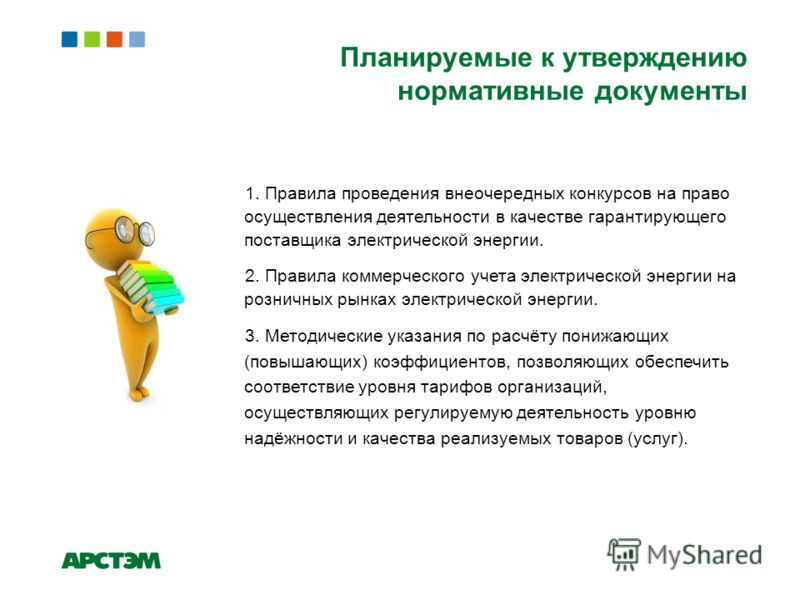 Планируемые к утверждению нормативные документы

1. Правила проведения внеочередных конкурсов на право осуществления деятельности в качестве гарантирующего поставщика электрической энергии.

2. Правила коммерческого учета электрической энергии на розничных рынках электрической энергии.

3. Методические указания по расчёту понижающих (повышающих) коэффициентов, позволяющих обеспечить соответствие уровня тарифов организаций, осуществляющих регулируемую деятельность уровню надёжности и качества реализуемых товаров (услуг).

АРСТЭМ

MyShared